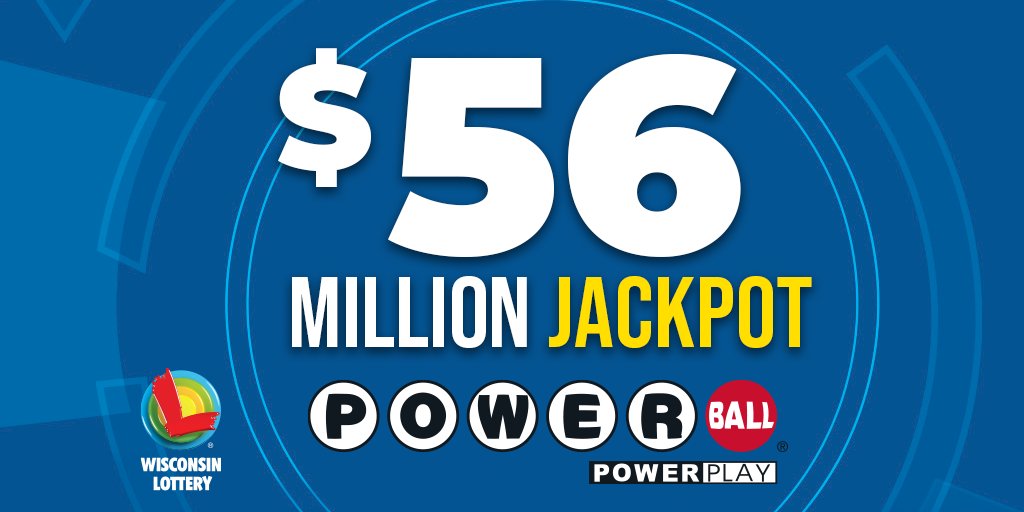 $56
MILLION JACKPOT
POWERBALL®
POWERPLAY
WISCONSIN LOTTERY